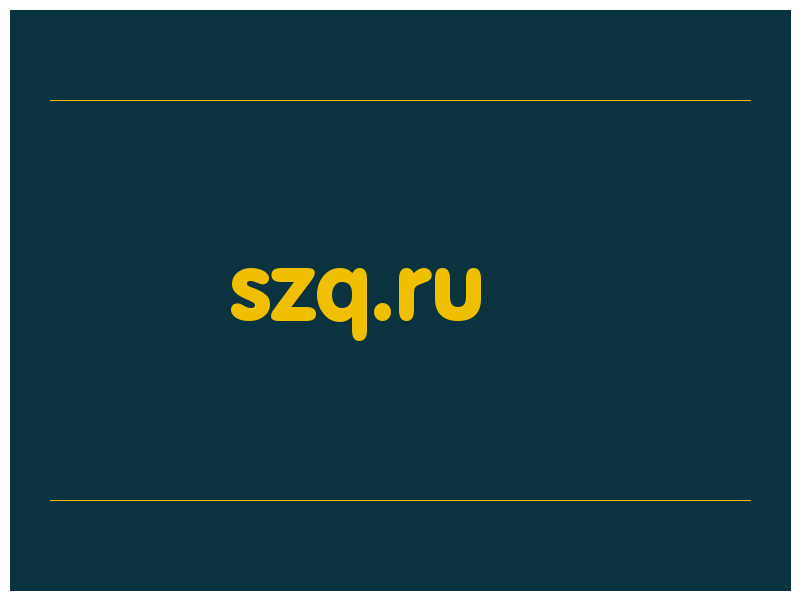 szq.ru